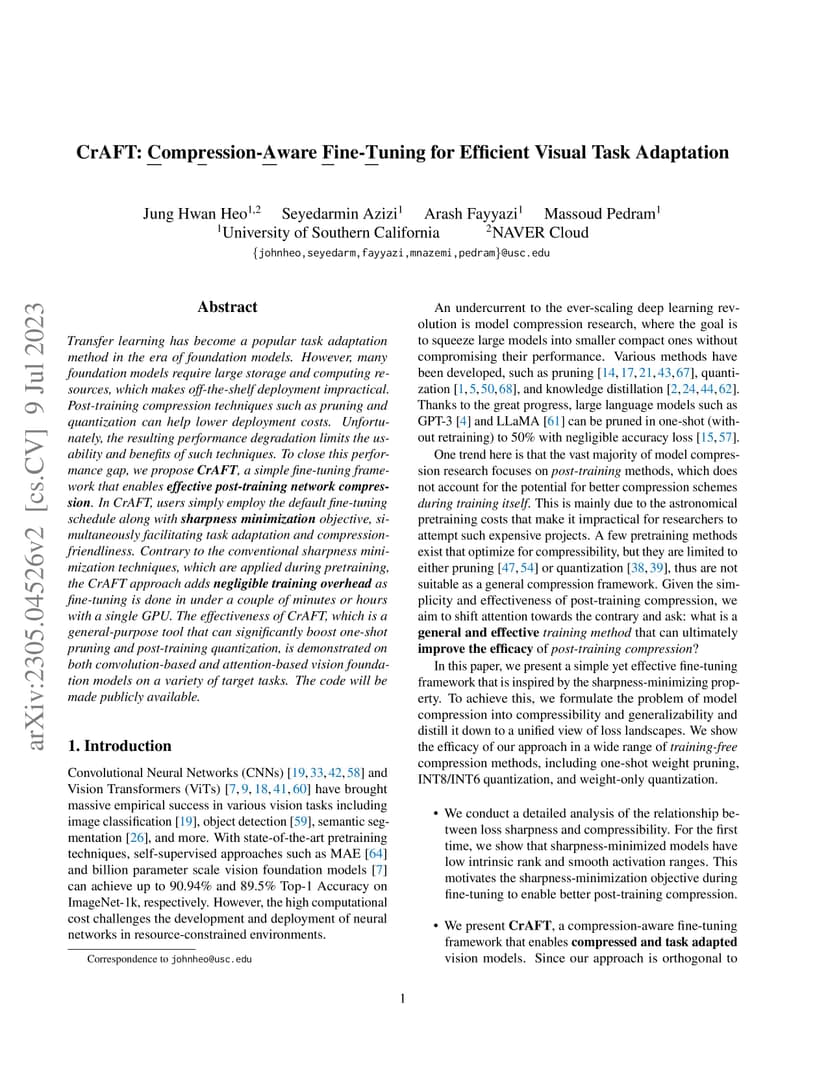 arXiv:2305.04526v2 [cs.CV] 9 Jul 2023

CrAFT: Compression-Aware Fine-Tuning for Efficient Visual Task Adaptation

Jung Hwan Heo$^{1,2}$ Seyedarmin Azizi$^{1}$ Arash Fayyazi$^{1}$ Massoud Pedram$^{1}$
$^{1}$University of Southern California $^{2}$NAVER Cloud
{johnheo,seyedarm,fayyazi,mnazemi,pedram}@usc.edu

Abstract

Transfer learning has become a popular task adaptation method in the era of foundation models. However, many foundation models require large storage and computing resources, which makes off-the-shelf deployment impractical. Post-training compression techniques such as pruning and quantization can help lower deployment costs. Unfortunately, the resulting performance degradation limits the usability and benefits of such techniques. To close this performance gap, we propose CrAFT, a simple fine-tuning framework that enables effective post-training network compression. In CrAFT, users simply employ the default fine-tuning schedule along with sharpness minimization objective, simultaneously facilitating task adaptation and compression-friendliness. Contrary to the conventional sharpness minimization techniques, which are applied during pretraining, the CrAFT approach adds negligible training overhead as fine-tuning is done in under a couple of minutes or hours with a single GPU. The effectiveness of CrAFT, which is a general-purpose tool that can significantly boost one-shot pruning and post-training quantization, is demonstrated on both convolution-based and attention-based vision foundation models on a variety of target tasks. The code will be made publicly available.

1. Introduction

Convolutional Neural Networks (CNNs) [19, 33, 42, 58] and Vision Transformers (ViTs) [7, 9, 18, 41, 60] have brought massive empirical success in various vision tasks including image classification [19], object detection [59], semantic segmentation [26], and more. With state-of-the-art pretraining techniques, self-supervised approaches such as MAE [64] and billion parameter scale vision foundation models [7] can achieve up to 90.94% and 89.5% Top-1 Accuracy on ImageNet-1k, respectively. However, the high computational cost challenges the development and deployment of neural networks in resource-constrained environments.

Correspondence to johnheo@usc.edu

An undercurrent to the ever-scaling deep learning revolution is model compression research, where the goal is to squeeze large models into smaller compact ones without compromising their performance. Various methods have been developed, such as pruning [14, 17, 21, 43, 67], quantization [1, 5, 50, 68], and knowledge distillation [2, 24, 44, 62]. Thanks to the great progress, large language models such as GPT-3 [4] and LLaMA [61] can be pruned in one-shot (without retraining) to 50% with negligible accuracy loss [15, 57].

One trend here is that the vast majority of model compression research focuses on post-training methods, which does not account for the potential for better compression schemes during training itself. This is mainly due to the astronomical pretraining costs that make it impractical for researchers to attempt such expensive projects. A few pretraining methods exist that optimize for compressibility, but they are limited to either pruning [47, 54] or quantization [38, 39], thus are not suitable as a general compression framework. Given the simplicity and effectiveness of post-training compression, we aim to shift attention towards the contrary and ask: what is a general and effective training method that can ultimately improve the efficacy of post-training compression?

In this paper, we present a simple yet effective fine-tuning framework that is inspired by the sharpness-minimizing property. To achieve this, we formulate the problem of model compression into compressibility and generalizability and distill it down to a unified view of loss landscapes. We show the efficacy of our approach in a wide range of training-free compression methods, including one-shot weight pruning, INT8/INT6 quantization, and weight-only quantization.

• We conduct a detailed analysis of the relationship between loss sharpness and compressibility. For the first time, we show that sharpness-minimized models have low intrinsic rank and smooth activation ranges. This motivates the sharpness-minimization objective during fine-tuning to enable better post-training compression.

• We present CrAFT, a compression-aware fine-tuning framework that enables compressed and task adapted vision models. Since our approach is orthogonal to

1